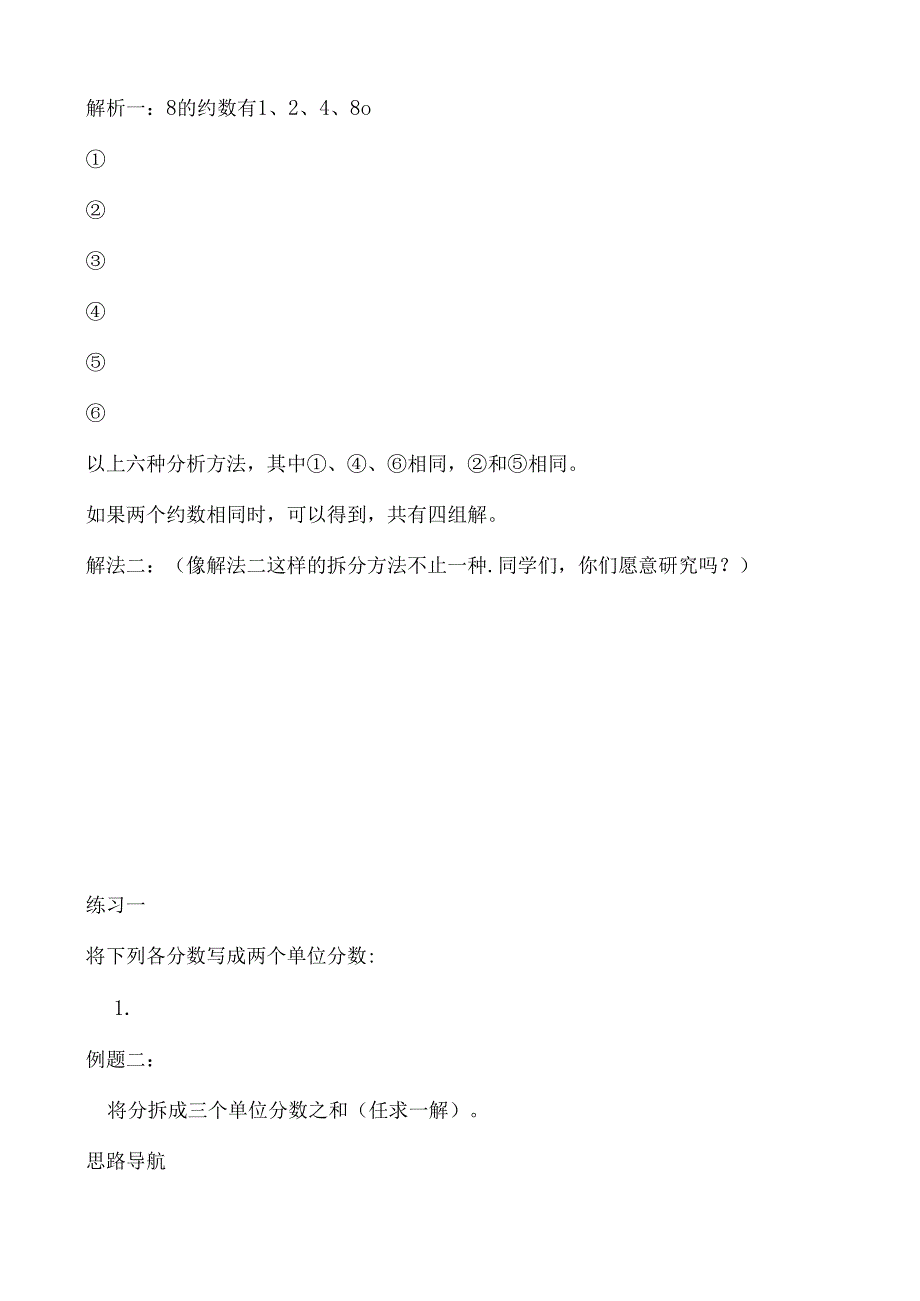 解析一：8的约数有1、2、4、8o

①

②

③

④

⑤

⑥

以上六种分析方法，其中①、④、⑥相同，②和⑤相同。

如果两个约数相同时，可以得到，共有四组解。

解法二：（像解法二这样的拆分方法不止一种.同学们，你们愿意研究吗？）

练习一

将下列各分数写成两个单位分数:

1.

例题二：

将分拆成三个单位分数之和（任求一解）。

思路导航